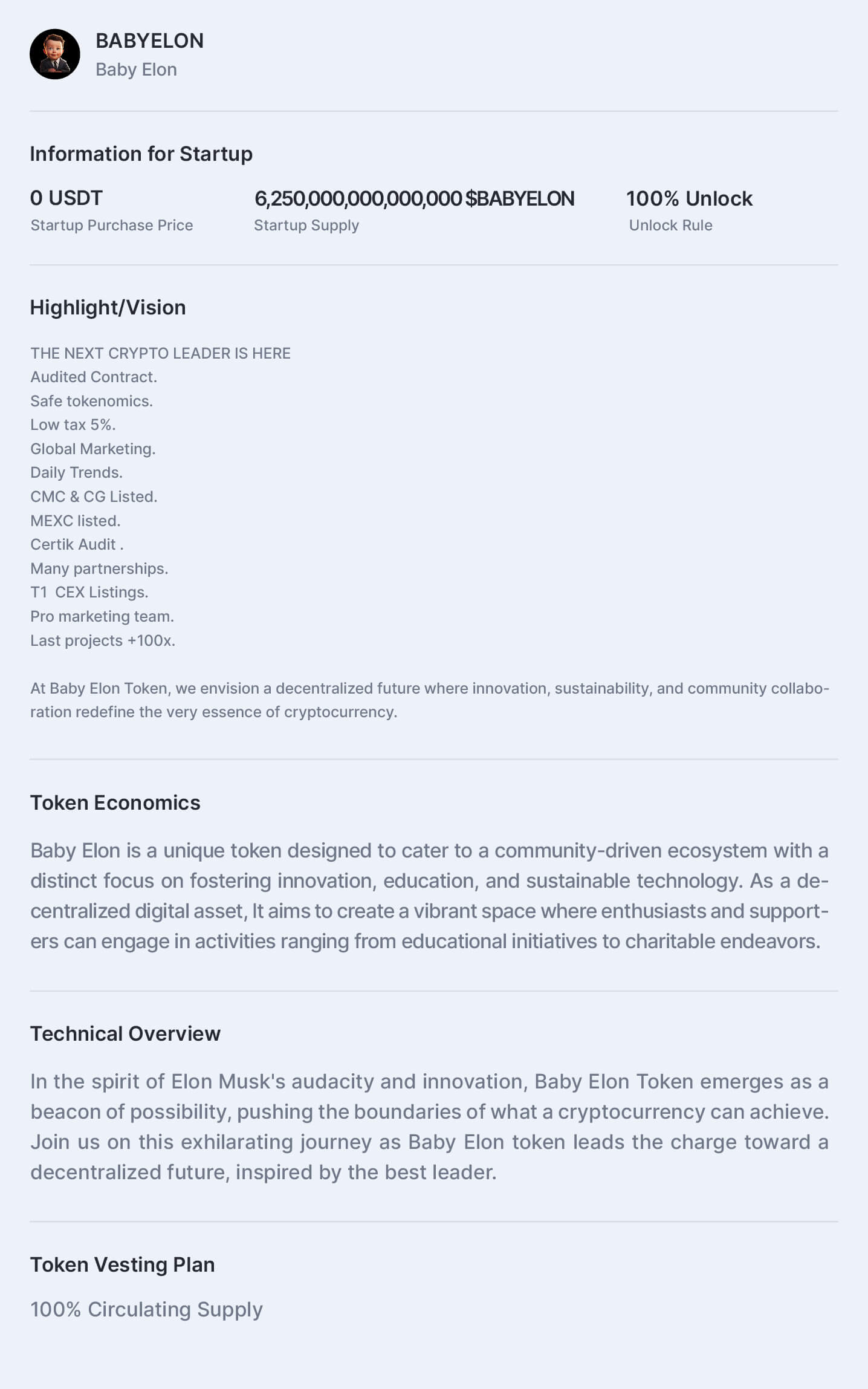 BABYELON
Baby Elon

Information for Startup

0 USDT
Startup Purchase Price

6,250,000,000,000,000 $BABYELON
Startup Supply

100% Unlock
Unlock Rule

Highlight/Vision

THE NEXT CRYPTO LEADER IS HERE
Audited Contract.
Safe tokenomics.
Low tax 5%.
Global Marketing.
Daily Trends.
CMC & CG Listed.
MEXC listed.
Certik Audit .
Many partnerships.
T1 CEX Listings.
Pro marketing team.
Last projects +100x.

At Baby Elon Token, we envision a decentralized future where innovation, sustainability, and community collaboration redefine the very essence of cryptocurrency.

Token Economics

Baby Elon is a unique token designed to cater to a community-driven ecosystem with a distinct focus on fostering innovation, education, and sustainable technology. As a decentralized digital asset, It aims to create a vibrant space where enthusiasts and supporters can engage in activities ranging from educational initiatives to charitable endeavors.

Technical Overview

In the spirit of Elon Musk's audacity and innovation, Baby Elon Token emerges as a beacon of possibility, pushing the boundaries of what a cryptocurrency can achieve. Join us on this exhilarating journey as Baby Elon token leads the charge toward a decentralized future, inspired by the best leader.

Token Vesting Plan

100% Circulating Supply